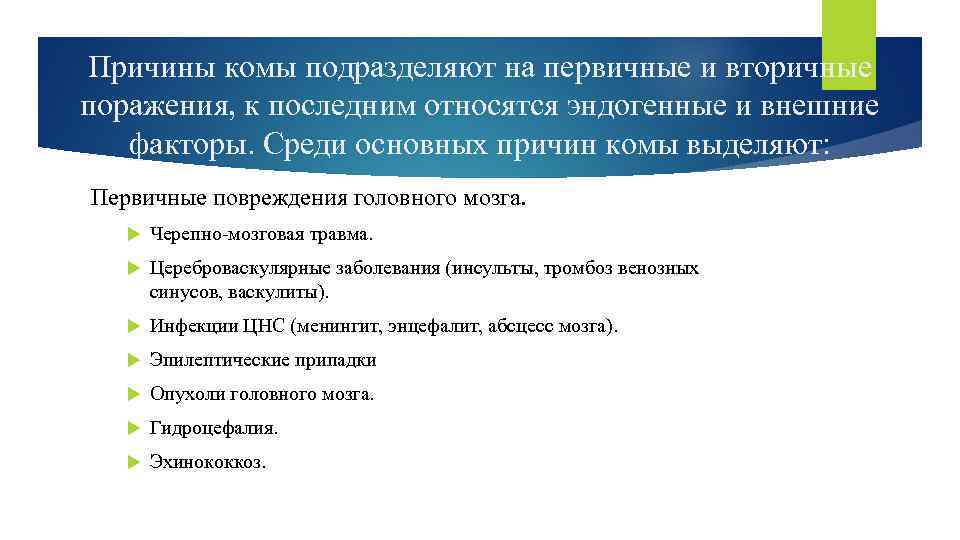 Причины комы подразделяют на первичные и вторичные поражения, к последним относятся эндогенные и внешние факторы. Среди основных причин комы выделяют:

Первичные повреждения головного мозга.

Черепно-мозговая травма.

Цереброваскулярные заболевания (инсульты, тромбоз венозных синусов, васкулиты).

Инфекции ЦНС (менингит, энцефалит, абсцесс мозга).

Эпилептические припадки

Опухоли головного мозга.

Гидроцефалия.

Эхинококкоз.